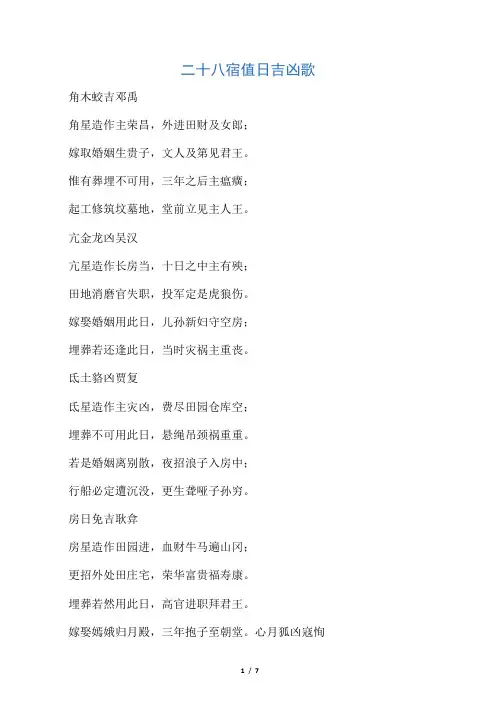 二十八宿值日吉凶歌

角木蛟吉邓禹

角星造作主荣昌，外进田财及女郎；

嫁取婚姻生贵子，文人及第见君王。

惟有葬埋不可用，三年之后主瘟癀；

起工修筑坟墓地，堂前立见主人王。

亢金龙凶吴汉

亢星造作长房当，十日之中主有殃；

田地消磨官失职，投军定是虎狼伤。

嫁娶婚姻用此日，儿孙新妇守空房；

埋葬若还逢此日，当时灾祸主重丧。

氐土貉凶贾复

氐星造作主灾凶，费尽田园仓库空；

埋葬不可用此日，悬绳吊颈祸重重。

若是婚姻离别散，夜招浪子入房中；

行船必定遭沉没，更生聋哑子孙穷。

房日兔吉耿弇

房星造作田园进，血财牛马遍山冈；

更招外处田庄宅，荣华富贵福寿康。

埋葬若然用此日，高官进职拜君王。

嫁娶嫦娥归月殿，三年抱子至朝堂。心月狐凶寇恂

1 / 7